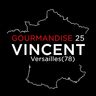 GOURMANDISE 25
VINCENT
Versailles(78)